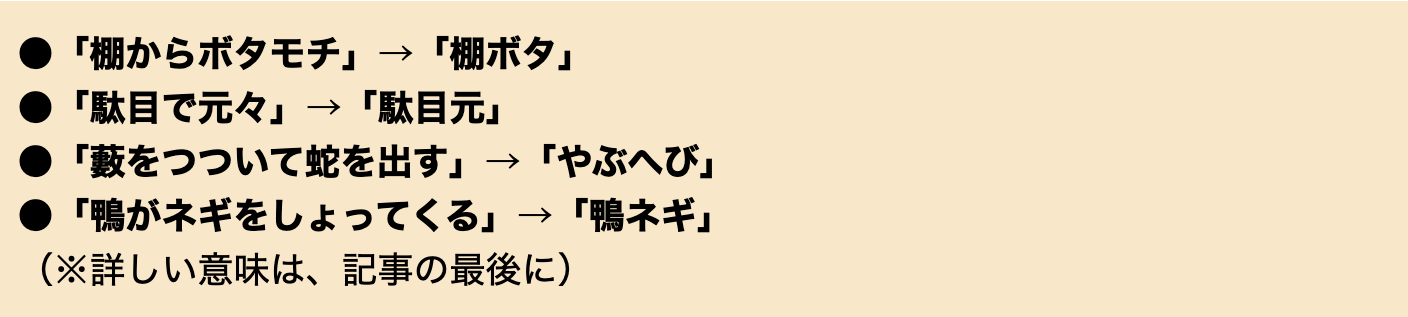 ●「棚からボタモチ」→「棚ボタ」
●「駄目で元々」→「駄目元」
●「藪をつついて蛇を出す」→「やぶへび」
●「鴨がネギをしょってくる」→「鴨ネギ」
（※詳しい意味は、記事の最後に）